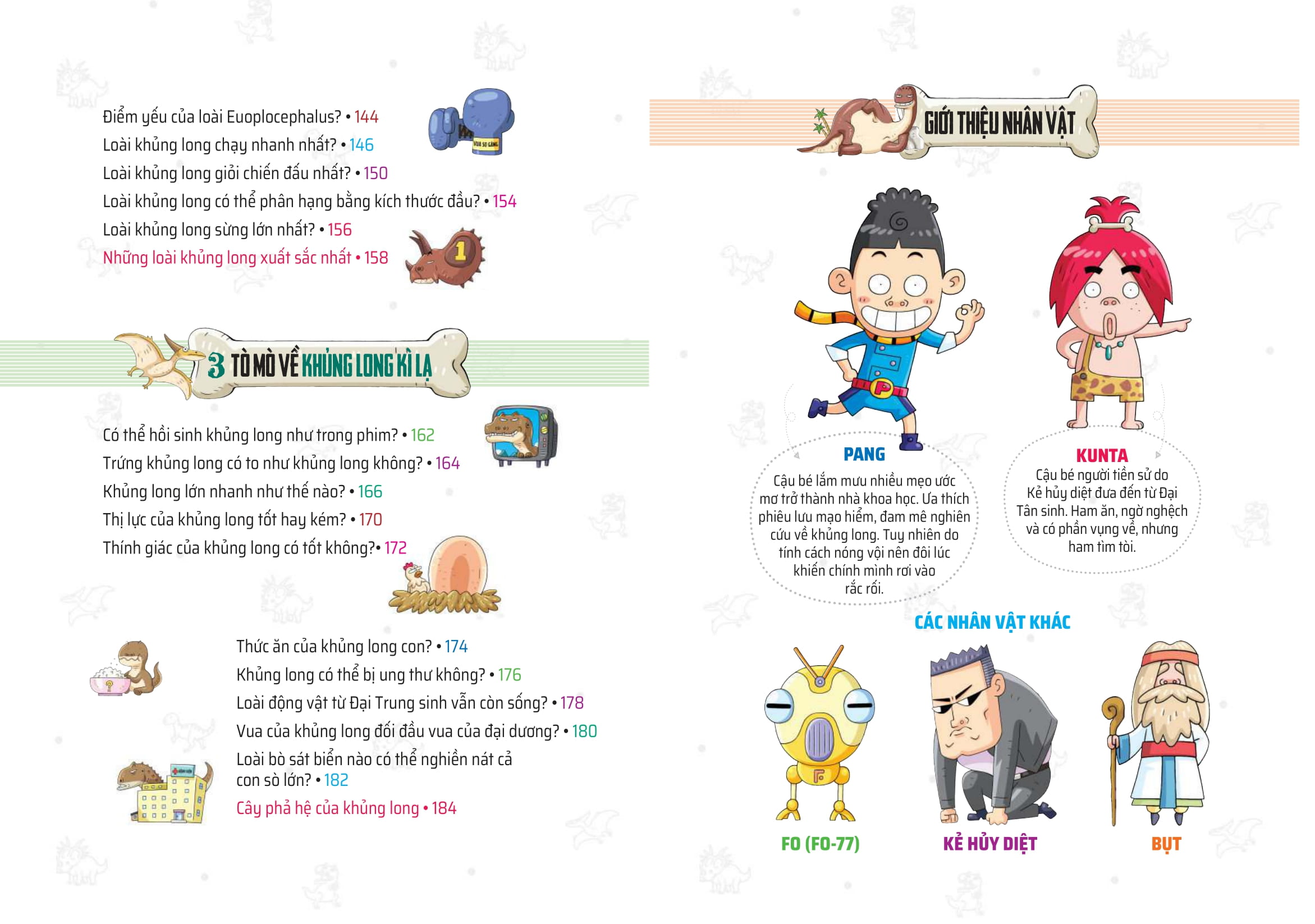 Điểm yếu của loài Euoplocephalus? • 144
Loài khủng long chạy nhanh nhất? • 146
Loài khủng long giỏi chiến đấu nhất? • 150
Loài khủng long có thể phân hạng bằng kích thước đầu? • 154
Loài khủng long sừng lớn nhất? • 156
Những loài khủng long xuất sắc nhất • 158

VUA SO GĂNG

1

3 TÒ MÒ VỀ KHỦNG LONG KÌ LẠ

Có thể hồi sinh khủng long như trong phim? • 162
Trứng khủng long có to như khủng long không? • 164
Khủng long lớn nhanh như thế nào? • 166
Thị lực của khủng long tốt hay kém? • 170
Thính giác của khủng long có tốt không?• 172

Thức ăn của khủng long con? • 174
Khủng long có thể bị ung thư không? • 176
Loài động vật từ Đại Trung sinh vẫn còn sống? • 178
Vua của khủng long đối đầu vua của đại dương? • 180
Loài bò sát biển nào có thể nghiền nát cả con sò lớn? • 182
Cây phả hệ của khủng long • 184

GIỚI THIỆU NHÂN VẬT

PANG
Cậu bé lắm mưu nhiều mẹo ước mơ trở thành nhà khoa học. Ưa thích phiêu lưu mạo hiểm, đam mê nghiên cứu về khủng long. Tuy nhiên do tính cách nóng vội nên đôi lúc khiến chính mình rơi vào rắc rối.

KUNTA
Cậu bé người tiền sử do Kẻ hủy diệt đưa đến từ Đại Tân sinh. Ham ăn, ngờ nghệch và có phần vụng về, nhưng ham tìm tòi.

CÁC NHÂN VẬT KHÁC

FO (FO-77)
KẺ HỦY DIỆT
BỤT